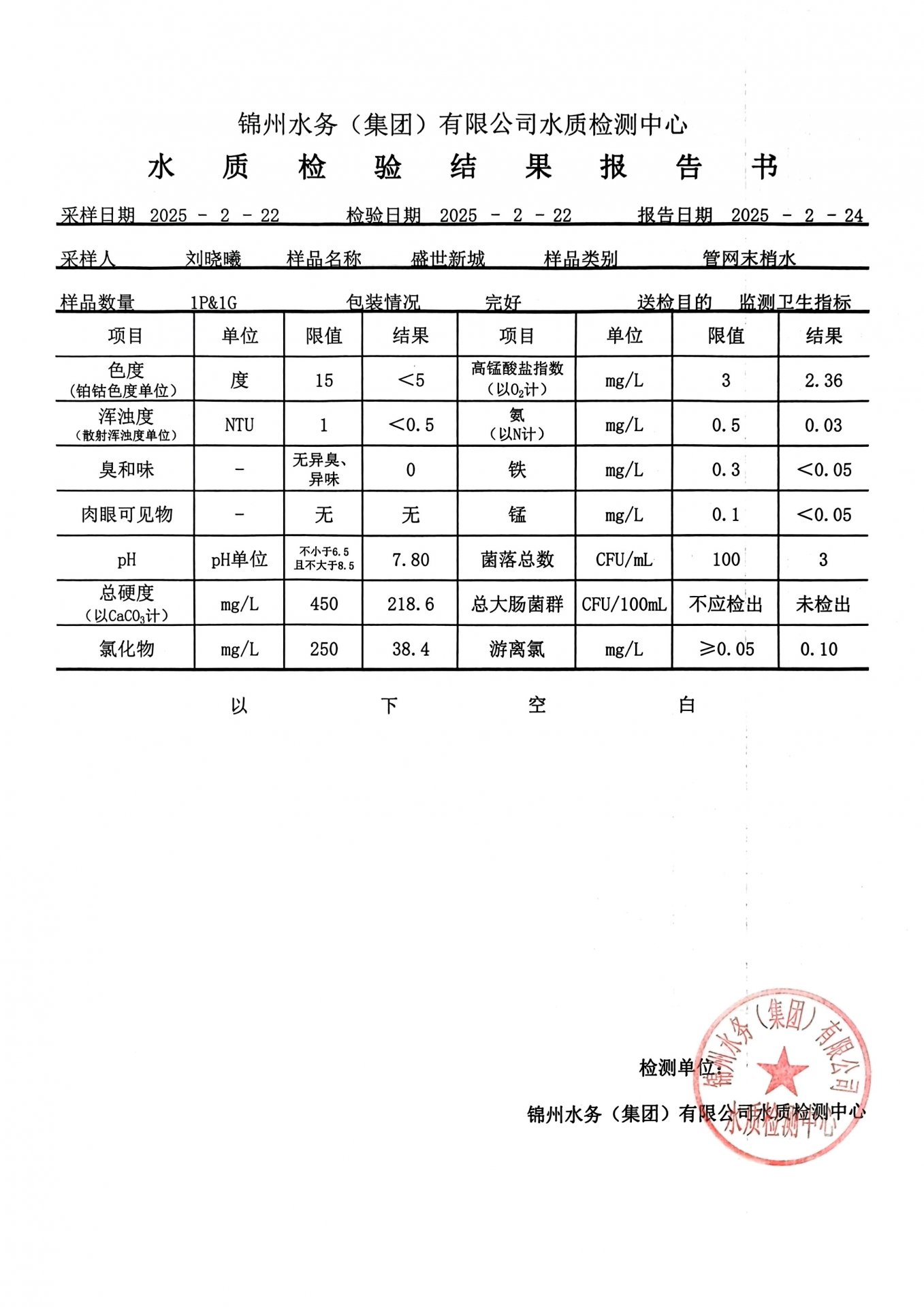 锦州水务（集团）有限公司水质检测中心

水 质 检 验 结 果 报 告 书

采样日期 2025 - 2 - 22 检验日期 2025 - 2 - 22 报告日期 2025 - 2 - 24

采样人 刘晓曦 样品名称 盛世新城 样品类别 管网末梢水

样品数量 1P&1G 包装情况 完好 送检目的 监测卫生指标

| 项目 | 单位 | 限值 | 结果 | 项目 | 单位 | 限值 | 结果 |
|---|---|---|---|---|---|---|---|
| 色度（铂钴色度单位） | 度 | 15 | ＜5 | 高锰酸盐指数（以$O_2$计） | mg/L | 3 | 2.36 |
| 浑浊度（散射浑浊度单位） | NTU | 1 | ＜0.5 | 氨（以N计） | mg/L | 0.5 | 0.03 |
| 臭和味 | - | 无异臭、异味 | 0 | 铁 | mg/L | 0.3 | ＜0.05 |
| 肉眼可见物 | - | 无 | 无 | 锰 | mg/L | 0.1 | ＜0.05 |
| pH | pH单位 | 不小于6.5且不大于8.5 | 7.80 | 菌落总数 | CFU/mL | 100 | 3 |
| 总硬度（以$CaCO_3$计） | mg/L | 450 | 218.6 | 总大肠菌群 | CFU/100mL | 不应检出 | 未检出 |
| 氯化物 | mg/L | 250 | 38.4 | 游离氯 | mg/L | ≥0.05 | 0.10 |

以 下 空 白

检测单位：

锦州水务（集团）有限公司水质检测中心

锦州水务（集团）有限公司 水质检测中心